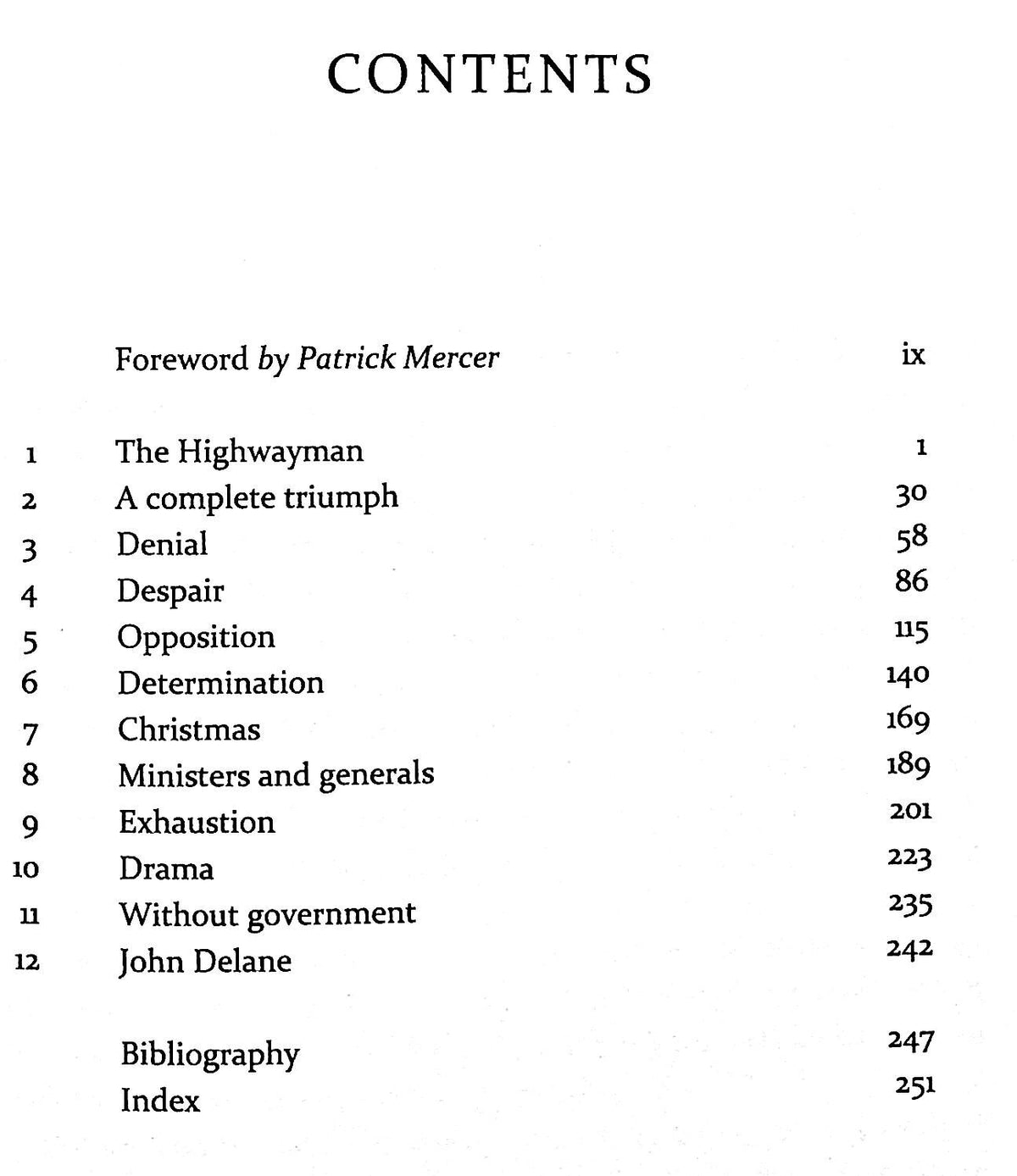 CONTENTS

Foreword by Patrick Mercer ix

1 The Highwayman 1
2 A complete triumph 30
3 Denial 58
4 Despair 86
5 Opposition 115
6 Determination 140
7 Christmas 169
8 Ministers and generals 189
9 Exhaustion 201
10 Drama 223
11 Without government 235
12 John Delane 242

Bibliography 247
Index 251